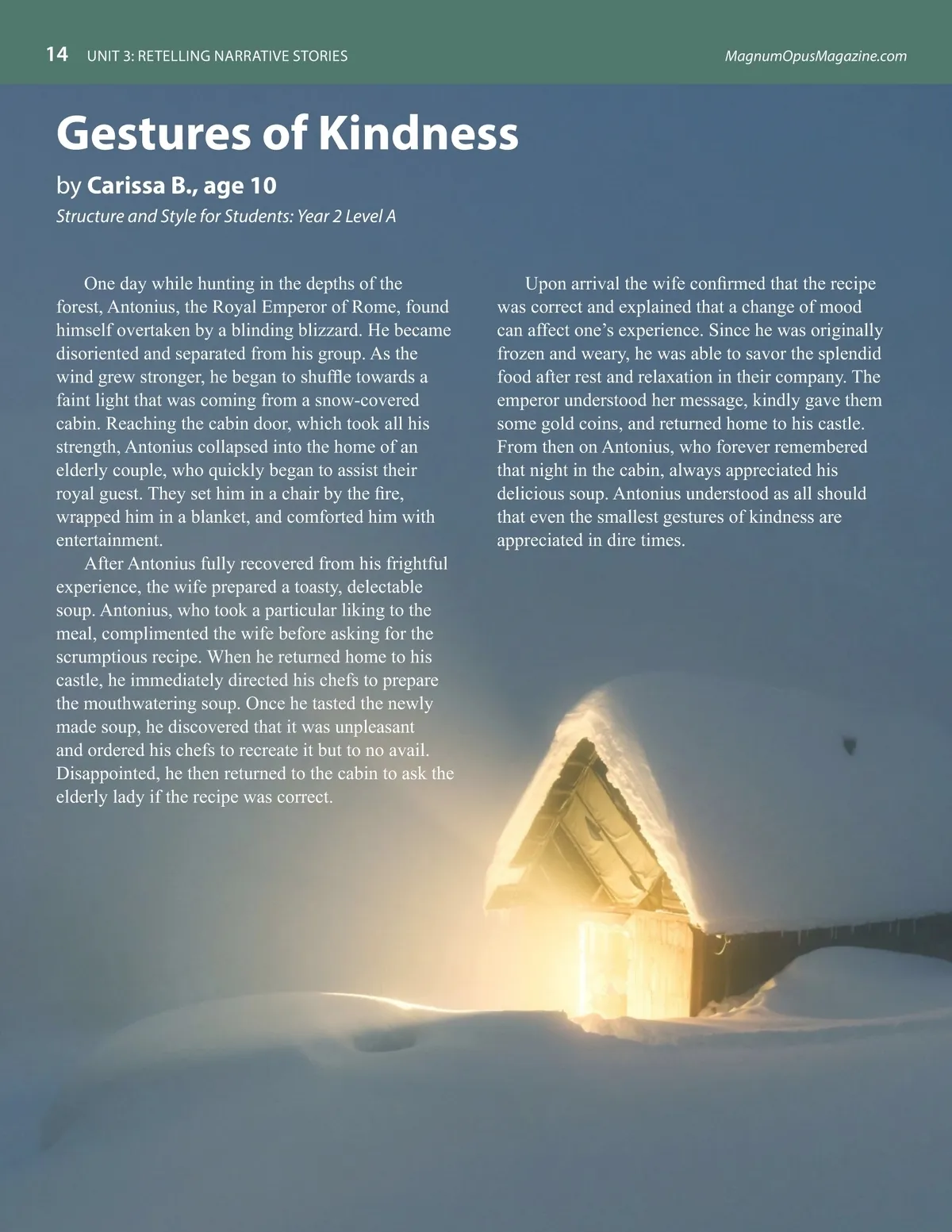 14 UNIT 3: RETELLING NARRATIVE STORIES MagnumOpusMagazine.com

Gestures of Kindness

by Carissa B., age 10

Structure and Style for Students: Year 2 Level A

One day while hunting in the depths of the forest, Antonius, the Royal Emperor of Rome, found himself overtaken by a blinding blizzard. He became disoriented and separated from his group. As the wind grew stronger, he began to shuffle towards a faint light that was coming from a snow-covered cabin. Reaching the cabin door, which took all his strength, Antonius collapsed into the home of an elderly couple, who quickly began to assist their royal guest. They set him in a chair by the fire, wrapped him in a blanket, and comforted him with entertainment.

After Antonius fully recovered from his frightful experience, the wife prepared a toasty, delectable soup. Antonius, who took a particular liking to the meal, complimented the wife before asking for the scrumptious recipe. When he returned home to his castle, he immediately directed his chefs to prepare the mouthwatering soup. Once he tasted the newly made soup, he discovered that it was unpleasant and ordered his chefs to recreate it but to no avail. Disappointed, he then returned to the cabin to ask the elderly lady if the recipe was correct.

Upon arrival the wife confirmed that the recipe was correct and explained that a change of mood can affect one's experience. Since he was originally frozen and weary, he was able to savor the splendid food after rest and relaxation in their company. The emperor understood her message, kindly gave them some gold coins, and returned home to his castle. From then on Antonius, who forever remembered that night in the cabin, always appreciated his delicious soup. Antonius understood as all should that even the smallest gestures of kindness are appreciated in dire times.